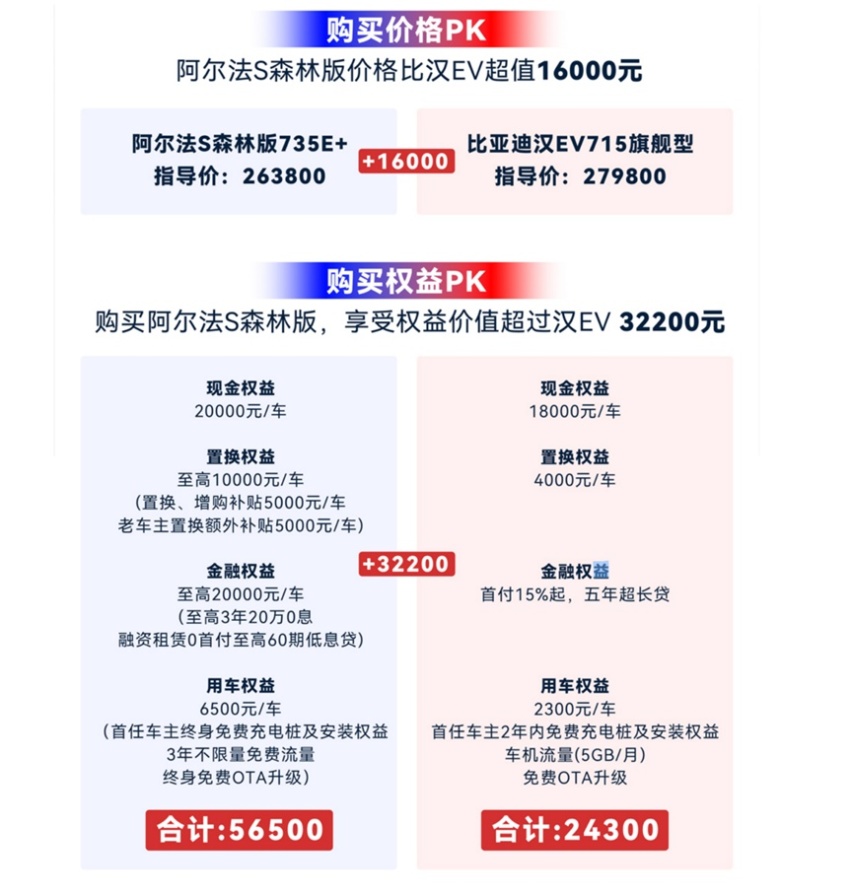 购买价格PK

阿尔法S森林版价格比汉EV超值16000元

阿尔法S森林版735E+
指导价：263800

+16000

比亚迪汉EV715旗舰型
指导价：279800

购买权益PK

购买阿尔法S森林版，享受权益价值超过汉EV 32200元

现金权益
20000元/车

置换权益
至高10000元/车
（置换、增购补贴5000元/车
老车主置换额外补贴5000元/车）

金融权益
至高20000元/车
（至高3年20万0息
融资租赁0首付至高60期低息贷）

用车权益
6500元/车
（首任车主终身免费充电桩及安装权益
3年不限量免费流量
终身免费OTA升级）

合计:56500

+32200

现金权益
18000元/车

置换权益
4000元/车

金融权益
首付15%起，五年超长贷

用车权益
2300元/车
首任车主2年内免费充电桩及安装权益
车机流量(5GB/月)
免费OTA升级

合计:24300